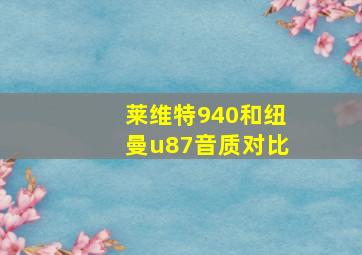 莱维特940和纽曼u87音质对比